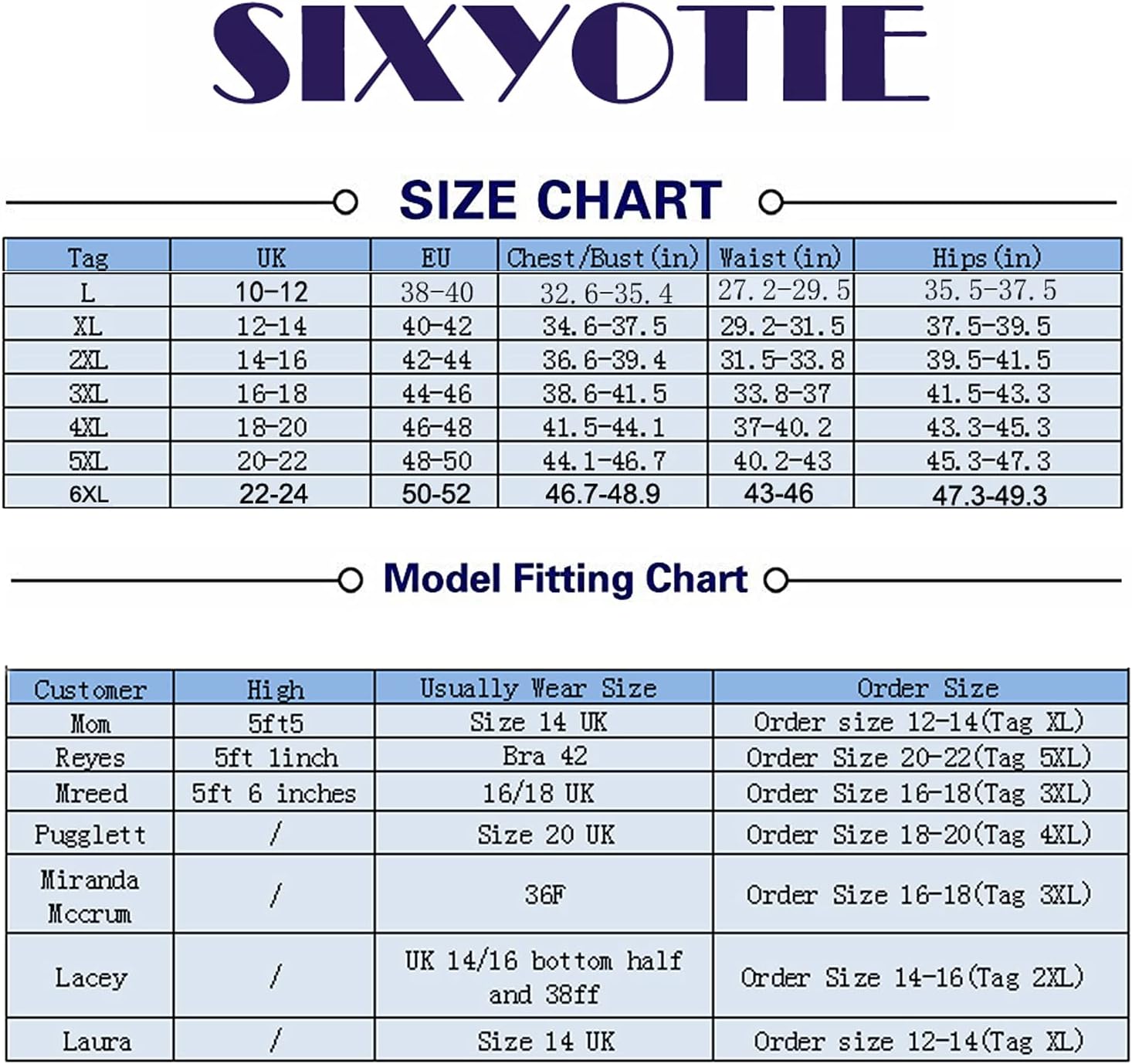 SIXYOTIE

SIZE CHART

| Tag | UK | EU | Chest/Bust(in) | Waist(in) | Hips(in) |
|---|---|---|---|---|---|
| L | 10-12 | 38-40 | 32.6-35.4 | 27.2-29.5 | 35.5-37.5 |
| XL | 12-14 | 40-42 | 34.6-37.5 | 29.2-31.5 | 37.5-39.5 |
| 2XL | 14-16 | 42-44 | 36.6-39.4 | 31.5-33.8 | 39.5-41.5 |
| 3XL | 16-18 | 44-46 | 38.6-41.5 | 33.8-37 | 41.5-43.3 |
| 4XL | 18-20 | 46-48 | 41.5-44.1 | 37-40.2 | 43.3-45.3 |
| 5XL | 20-22 | 48-50 | 44.1-46.7 | 40.2-43 | 45.3-47.3 |
| 6XL | 22-24 | 50-52 | 46.7-48.9 | 43-46 | 47.3-49.3 |

Model Fitting Chart

| Customer | High | Usually Wear Size | Order Size |
|---|---|---|---|
| Mom | 5ft5 | Size 14 UK | Order size 12-14(Tag XL) |
| Reyes | 5ft 1inch | Bra 42 | Order Size 20-22(Tag 5XL) |
| Mreed | 5ft 6 inches | 16/18 UK | Order Size 16-18(Tag 3XL) |
| Pugglett | / | Size 20 UK | Order Size 18-20(Tag 4XL) |
| Miranda Mccrum | / | 36F | Order Size 16-18(Tag 3XL) |
| Lacey | / | UK 14/16 bottom half and 38ff | Order Size 14-16(Tag 2XL) |
| Laura | / | Size 14 UK | Order size 12-14(Tag XL) |